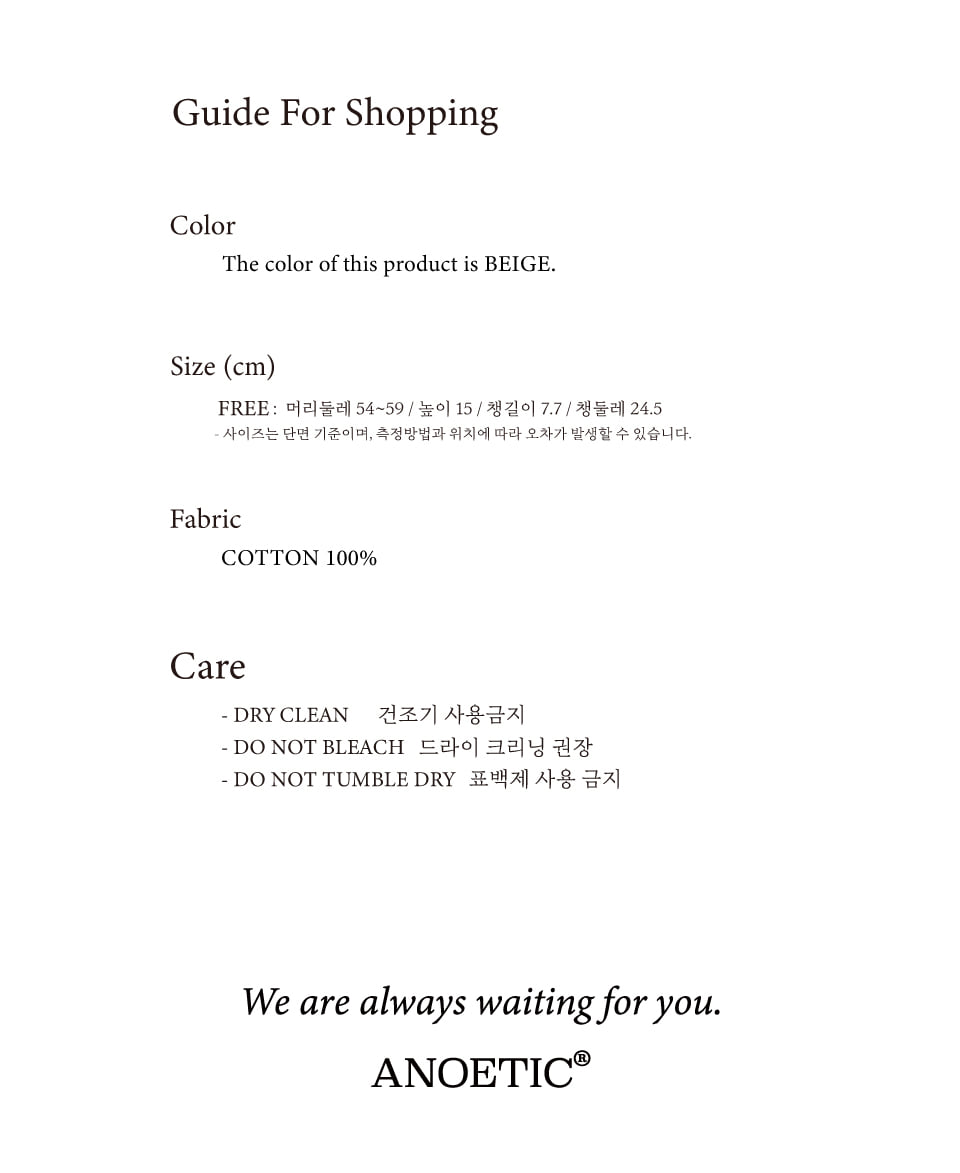 Guide For Shopping

Color

The color of this product is BEIGE.

Size (cm)

FREE : 머리둘레 54~59 / 높이 15 / 챙길이 7.7 / 챙둘레 24.5

- 사이즈는 단면 기준이며, 측정방법과 위치에 따라 오차가 발생할 수 있습니다.

Fabric

COTTON 100%

Care

- DRY CLEAN 건조기 사용금지
- DO NOT BLEACH 드라이 크리닝 권장
- DO NOT TUMBLE DRY 표백제 사용 금지

We are always waiting for you.

ANOETIC®